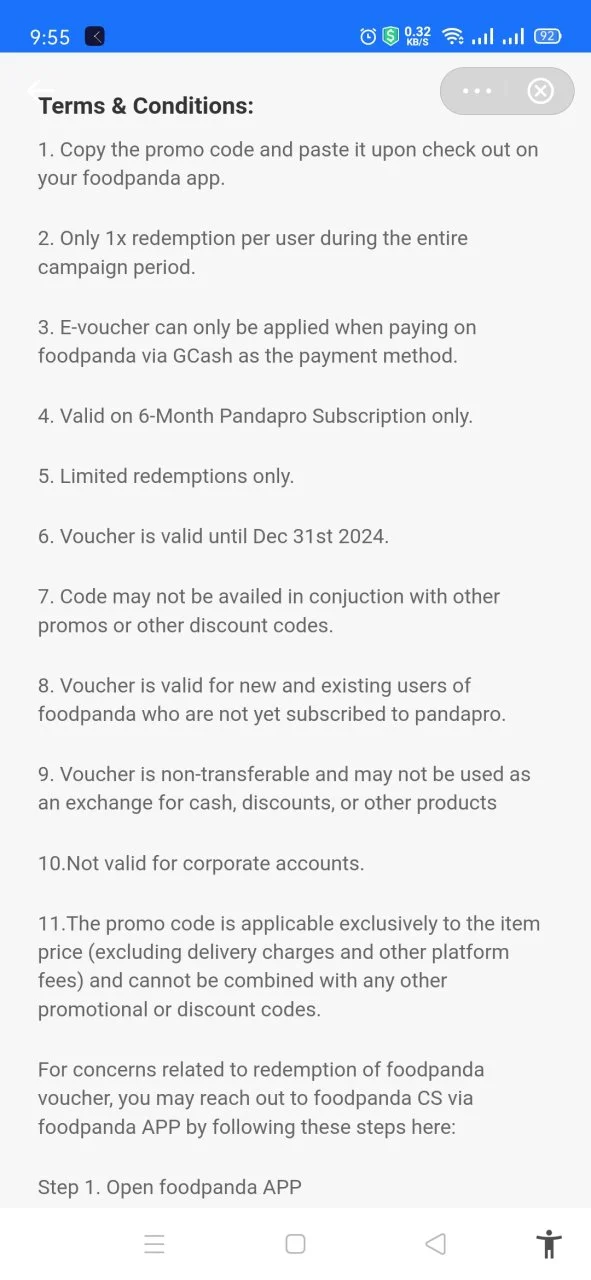 9:55 0.32 KB/S 92

Terms & Conditions:

1. Copy the promo code and paste it upon check out on your foodpanda app.

2. Only 1x redemption per user during the entire campaign period.

3. E-voucher can only be applied when paying on foodpanda via GCash as the payment method.

4. Valid on 6-Month Pandapro Subscription only.

5. Limited redemptions only.

6. Voucher is valid until Dec 31st 2024.

7. Code may not be availed in conjuction with other promos or other discount codes.

8. Voucher is valid for new and existing users of foodpanda who are not yet subscribed to pandapro.

9. Voucher is non-transferable and may not be used as an exchange for cash, discounts, or other products

10.Not valid for corporate accounts.

11.The promo code is applicable exclusively to the item price (excluding delivery charges and other platform fees) and cannot be combined with any other promotional or discount codes.

For concerns related to redemption of foodpanda voucher, you may reach out to foodpanda CS via foodpanda APP by following these steps here:

Step 1. Open foodpanda APP